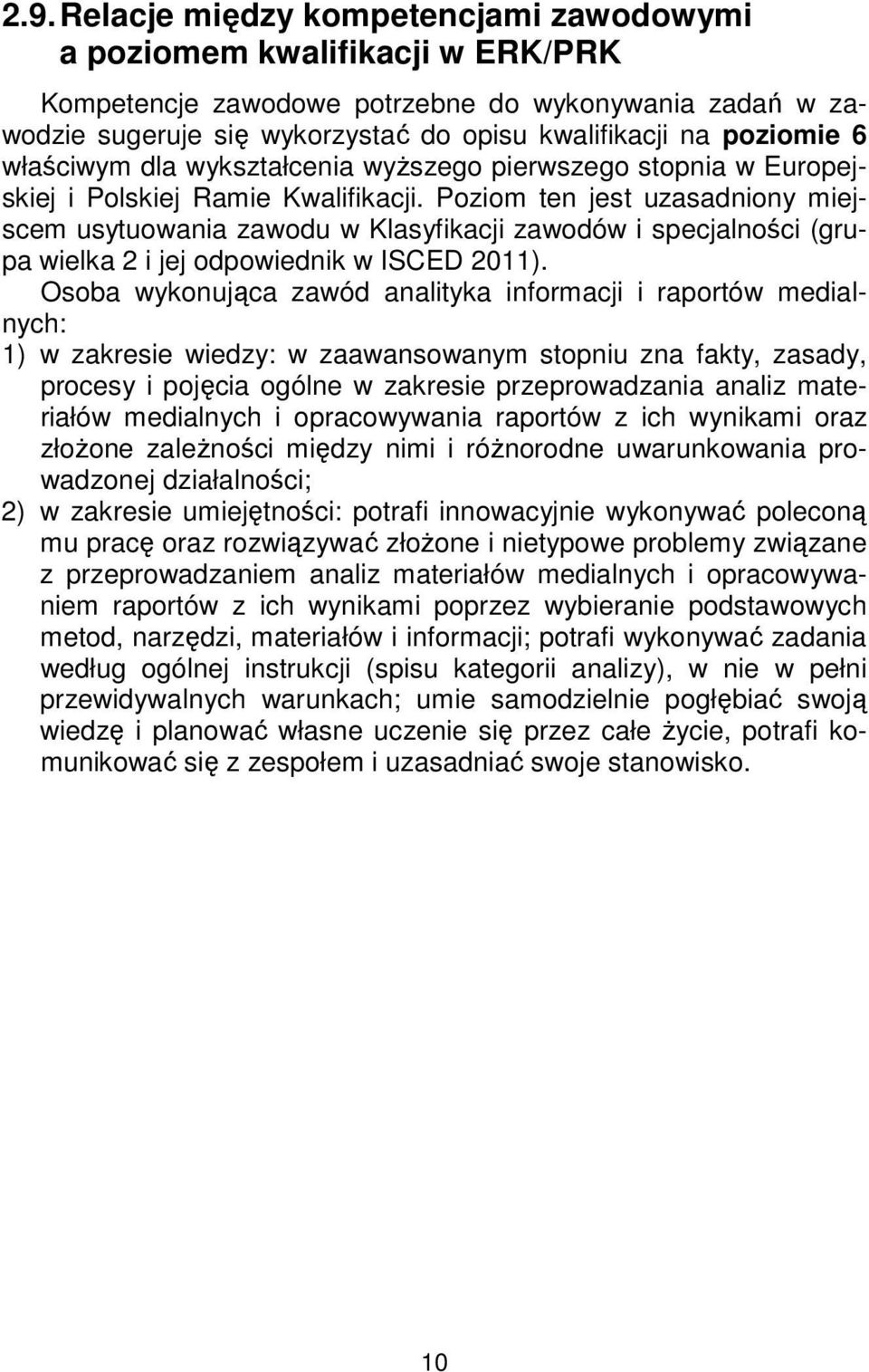 2.9. Relacje między kompetencjami zawodowymi a poziomem kwalifikacji w ERK/PRK

Kompetencje zawodowe potrzebne do wykonywania zadań w zawodzie sugeruje się wykorzystać do opisu kwalifikacji na poziomie 6 właściwym dla wykształcenia wyższego pierwszego stopnia w Europejskiej i Polskiej Ramie Kwalifikacji. Poziom ten jest uzasadniony miejscem usytuowania zawodu w Klasyfikacji zawodów i specjalności (grupa wielka 2 i jej odpowiednik w ISCED 2011).

Osoba wykonująca zawód analityka informacji i raportów medialnych:

1) w zakresie wiedzy: w zaawansowanym stopniu zna fakty, zasady, procesy i pojęcia ogólne w zakresie przeprowadzania analiz materiałów medialnych i opracowywania raportów z ich wynikami oraz złożone zależności między nimi i różnorodne uwarunkowania prowadzonej działalności;

2) w zakresie umiejętności: potrafi innowacyjnie wykonywać poleconą mu pracę oraz rozwiązywać złożone i nietypowe problemy związane z przeprowadzaniem analiz materiałów medialnych i opracowywaniem raportów z ich wynikami poprzez wybieranie podstawowych metod, narzędzi, materiałów i informacji; potrafi wykonywać zadania według ogólnej instrukcji (spisu kategorii analizy), w nie w pełni przewidywalnych warunkach; umie samodzielnie pogłębiać swoją wiedzę i planować własne uczenie się przez całe życie, potrafi komunikować się z zespołem i uzasadniać swoje stanowisko.

10